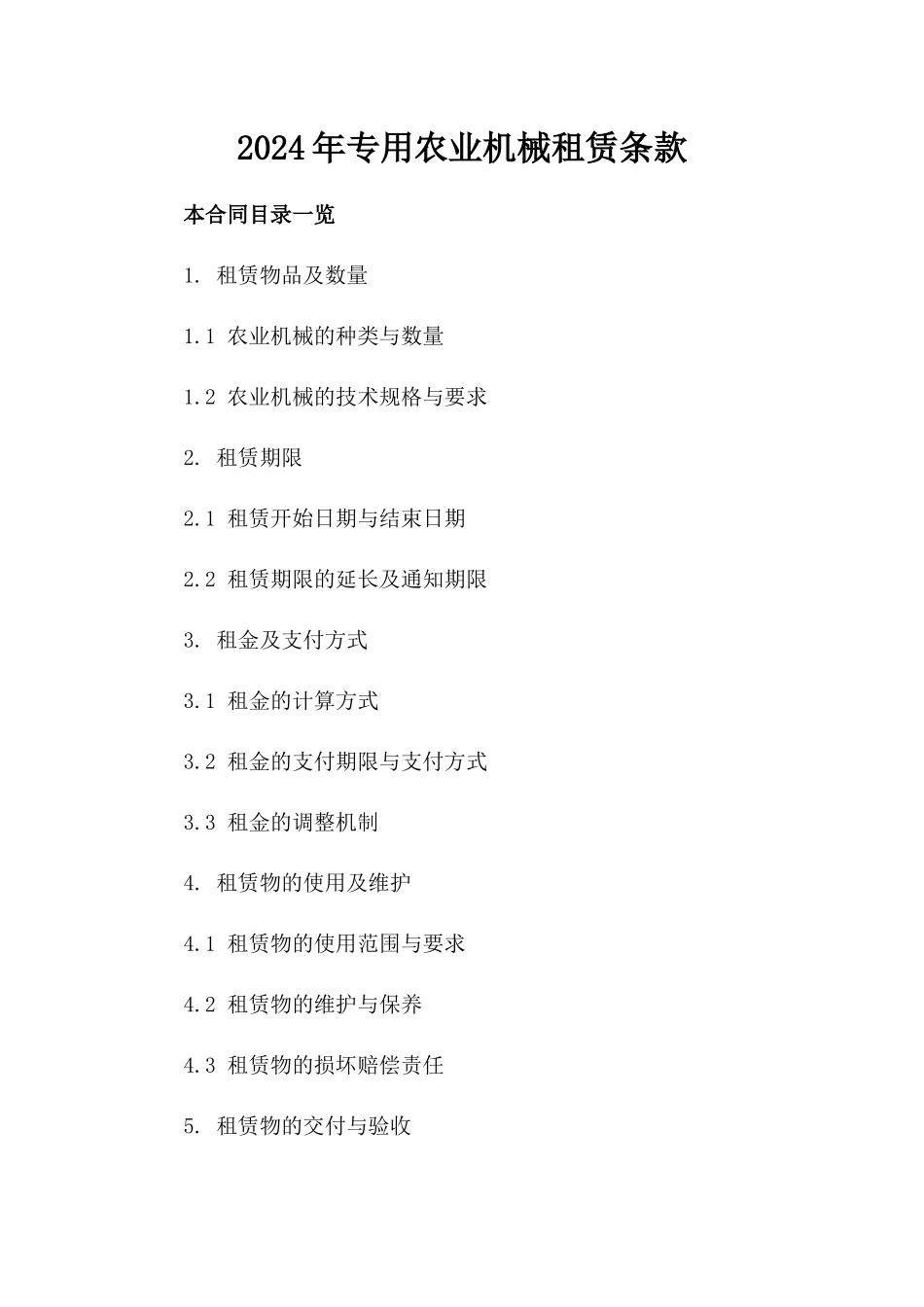 2024年专用农业机械租赁条款

本合同目录一览

1. 租赁物品及数量

1.1 农业机械的种类与数量

1.2 农业机械的技术规格与要求

2. 租赁期限

2.1 租赁开始日期与结束日期

2.2 租赁期限的延长及通知期限

3. 租金及支付方式

3.1 租金的计算方式

3.2 租金的支付期限与支付方式

3.3 租金的调整机制

4. 租赁物的使用及维护

4.1 租赁物的使用范围与要求

4.2 租赁物的维护与保养

4.3 租赁物的损坏赔偿责任

5. 租赁物的交付与验收